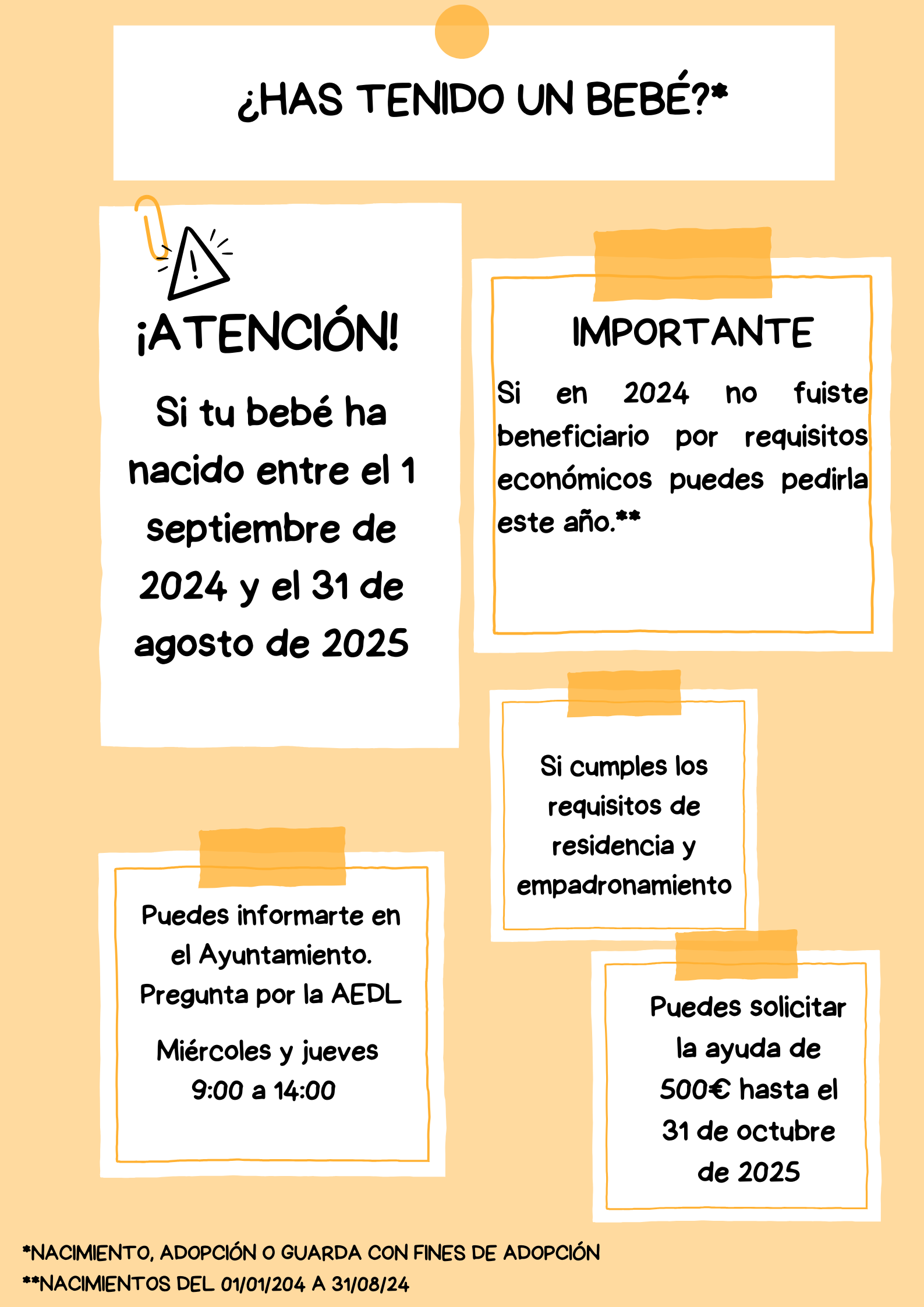 ¿HAS TENIDO UN BEBÉ?*

¡ATENCIÓN!

Si tu bebé ha nacido entre el 1 septiembre de 2024 y el 31 de agosto de 2025

IMPORTANTE

Si en 2024 no fuiste beneficiario por requisitos económicos puedes pedirla este año.**

Si cumples los requisitos de residencia y empadronamiento

Puedes informarte en el Ayuntamiento. Pregunta por la AEDL

Miércoles y jueves 9:00 a 14:00

Puedes solicitar la ayuda de 500€ hasta el 31 de octubre de 2025

*NACIMIENTO, ADOPCIÓN O GUARDA CON FINES DE ADOPCIÓN
**NACIMIENTOS DEL 01/01/204 A 31/08/24